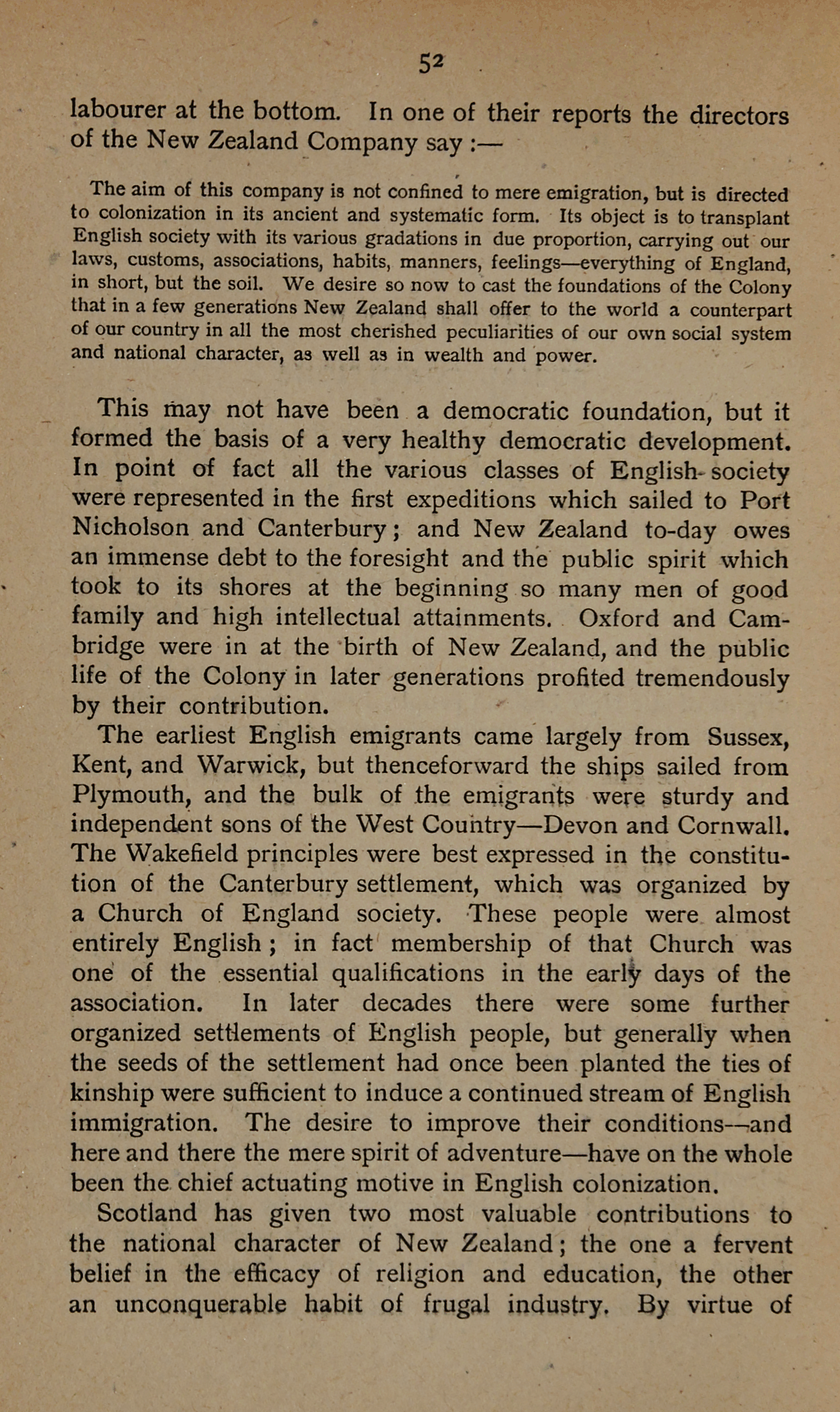 52

labourer at the bottom. In one of their reports the directors of the New Zealand Company say :—

The aim of this company is not confined to mere emigration, but is directed to colonization in its ancient and systematic form. Its object is to transplant English society with its various gradations in due proportion, carrying out our laws, customs, associations, habits, manners, feelings—everything of England, in short, but the soil. We desire so now to cast the foundations of the Colony that in a few generations New Zealand shall offer to the world a counterpart of our country in all the most cherished peculiarities of our own social system and national character, as well as in wealth and power.

This may not have been a democratic foundation, but it formed the basis of a very healthy democratic development. In point of fact all the various classes of English society were represented in the first expeditions which sailed to Port Nicholson and Canterbury; and New Zealand to-day owes an immense debt to the foresight and the public spirit which took to its shores at the beginning so many men of good family and high intellectual attainments. Oxford and Cambridge were in at the birth of New Zealand, and the public life of the Colony in later generations profited tremendously by their contribution.

The earliest English emigrants came largely from Sussex, Kent, and Warwick, but thenceforward the ships sailed from Plymouth, and the bulk of the emigrants were sturdy and independent sons of the West Country—Devon and Cornwall. The Wakefield principles were best expressed in the constitution of the Canterbury settlement, which was organized by a Church of England society. These people were almost entirely English; in fact membership of that Church was one of the essential qualifications in the early days of the association. In later decades there were some further organized settlements of English people, but generally when the seeds of the settlement had once been planted the ties of kinship were sufficient to induce a continued stream of English immigration. The desire to improve their conditions—and here and there the mere spirit of adventure—have on the whole been the chief actuating motive in English colonization.

Scotland has given two most valuable contributions to the national character of New Zealand; the one a fervent belief in the efficacy of religion and education, the other an unconquerable habit of frugal industry. By virtue of